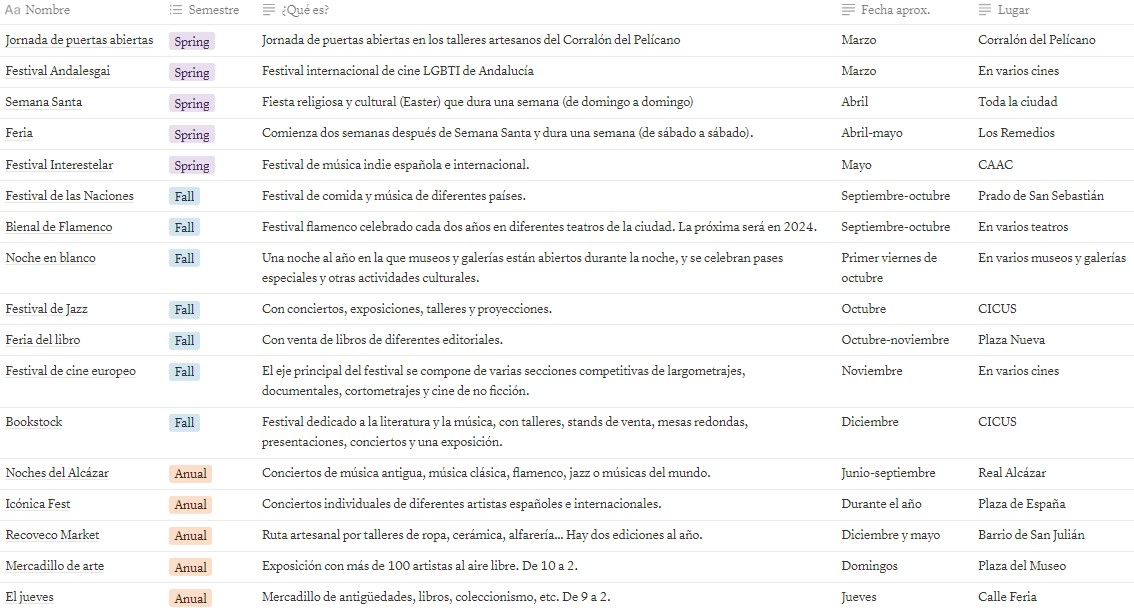 | Aa Nombre | Semestre | ¿Qué es? | Fecha aprox. | Lugar |
|---|---|---|---|---|
| Jornada de puertas abiertas | Spring | Jornada de puertas abiertas en los talleres artesanos del Corralón del Pelícano | Marzo | Corralón del Pelícano |
| Festival Andalesgai | Spring | Festival internacional de cine LGBTI de Andalucía | Marzo | En varios cines |
| Semana Santa | Spring | Fiesta religiosa y cultural (Easter) que dura una semana (de domingo a domingo) | Abril | Toda la ciudad |
| Feria | Spring | Comienza dos semanas después de Semana Santa y dura una semana (de sábado a sábado). | Abril-mayo | Los Remedios |
| Festival Interestelar | Spring | Festival de música indie española e internacional. | Mayo | CAAC |
| Festival de las Naciones | Fall | Festival de comida y música de diferentes países. | Septiembre-octubre | Prado de San Sebastián |
| Bienal de Flamenco | Fall | Festival flamenco celebrado cada dos años en diferentes teatros de la ciudad. La próxima será en 2024. | Septiembre-octubre | En varios teatros |
| Noche en blanco | Fall | Una noche al año en la que museos y galerías están abiertos durante la noche, y se celebran pases especiales y otras actividades culturales. | Primer viernes de octubre | En varios museos y galerías |
| Festival de Jazz | Fall | Con conciertos, exposiciones, talleres y proyecciones. | Octubre | CICUS |
| Feria del libro | Fall | Con venta de libros de diferentes editoriales. | Octubre-noviembre | Plaza Nueva |
| Festival de cine europeo | Fall | El eje principal del festival se compone de varias secciones competitivas de largometrajes, documentales, cortometrajes y cine de no ficción. | Noviembre | En varios cines |
| Bookstock | Fall | Festival dedicado a la literatura y la música, con talleres, stands de venta, mesas redondas, presentaciones, conciertos y una exposición. | Diciembre | CICUS |
| Noches del Alcázar | Anual | Conciertos de música antigua, música clásica, flamenco, jazz o músicas del mundo. | Junio-septiembre | Real Alcázar |
| Icónica Fest | Anual | Conciertos individuales de diferentes artistas españoles e internacionales. | Durante el año | Plaza de España |
| Recoveco Market | Anual | Ruta artesanal por talleres de ropa, cerámica, alfarería... Hay dos ediciones al año. | Diciembre y mayo | Barrio de San Julián |
| Mercadillo de arte | Anual | Exposición con más de 100 artistas al aire libre. De 10 a 2. | Domingos | Plaza del Museo |
| El jueves | Anual | Mercadillo de antigüedades, libros, coleccionismo, etc. De 9 a 2. | Jueves | Calle Feria |